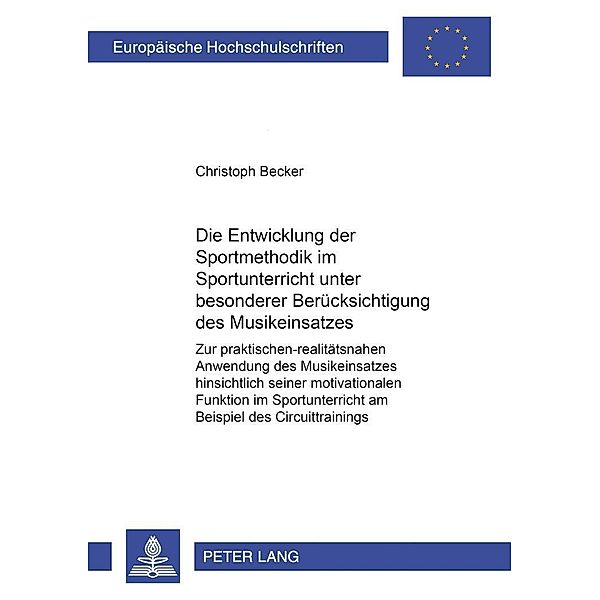 Europäische Hochschulschriften

Christoph Becker

Die Entwicklung der Sportmethodik im Sportunterricht unter besonderer Berücksichtigung des Musikeinsatzes

Zur praktischen-realitätsnahen Anwendung des Musikeinsatzes hinsichtlich seiner motivationalen Funktion im Sportunterricht am Beispiel des Circuittrainings

PETER LANG